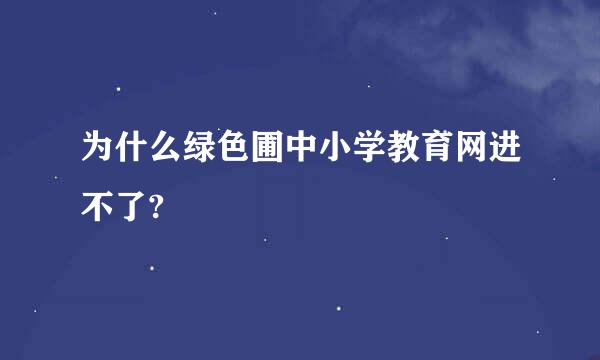 为什么绿色圃中小学教育网进不了?